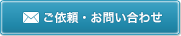 ご依頼・お問い合わせ